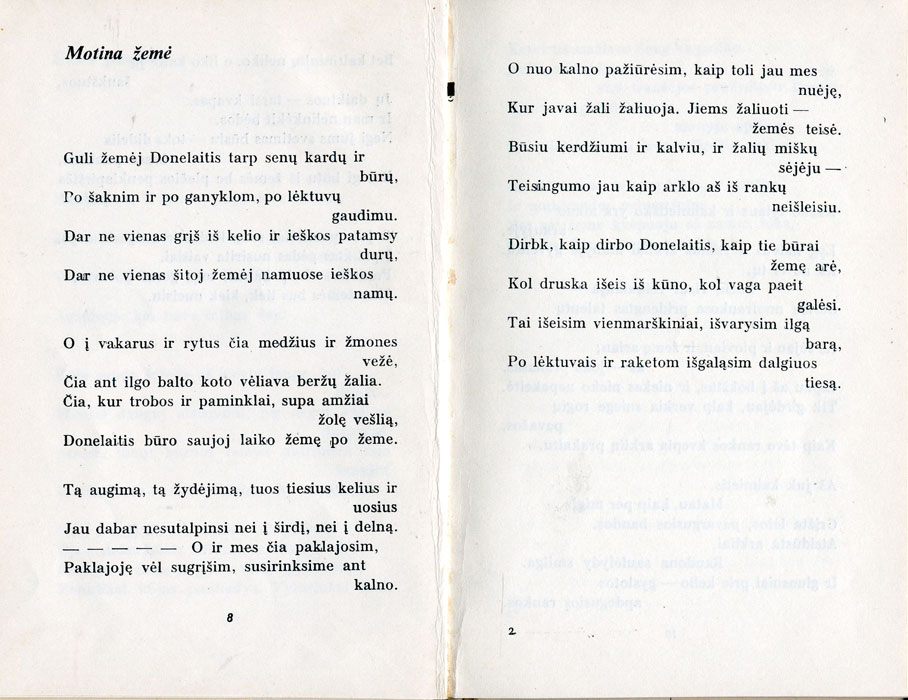 Motina žemė

Guli žemėj Donelaitis tarp senų kardų ir būrų,
Po šaknim ir po ganyklom, po lėktuvų gaudimu.
Dar ne vienas grįš iš kelio ir ieškos patamsy durų,
Dar ne vienas šitoj žemėj namuose ieškos namų.

O į vakarus ir rytus čia medžius ir žmones vežė,
Čia ant ilgo balto koto vėliava beržų žalia.
Čia, kur trobos ir paminklai, supa amžiai žolę vešlią,
Donelaitis būro saujoj laiko žemę po žeme.

Tą augimą, tą žydėjimą, tuos tiesius kelius ir uosius
Jau dabar nesutalpinsi nei į širdį, nei į delną.
— — — — — O ir mes čia paklajosim,
Paklajoję vėl sugrįšim, susirinksime ant kalno.

8

O nuo kalno pažiūrėsim, kaip toli jau mes nuėję,
Kur javai žali žaliuoja. Jiems žaliuoti — žemės teisė.
Būsiu kerdžiumi ir kalviu, ir žalių miškų sėjėju —
Teisingumo jau kaip arklo aš iš rankų neišleisiu.

Dirbk, kaip dirbo Donelaitis, kaip tie būrai žemę arė,
Kol druska išeis iš kūno, kol vaga paeit galėsi.
Tai išeisim vienmarškiniai, išvarysim ilgą barą,
Po lėktuvais ir raketom išgaląsim dalgiuos tiesą.

2